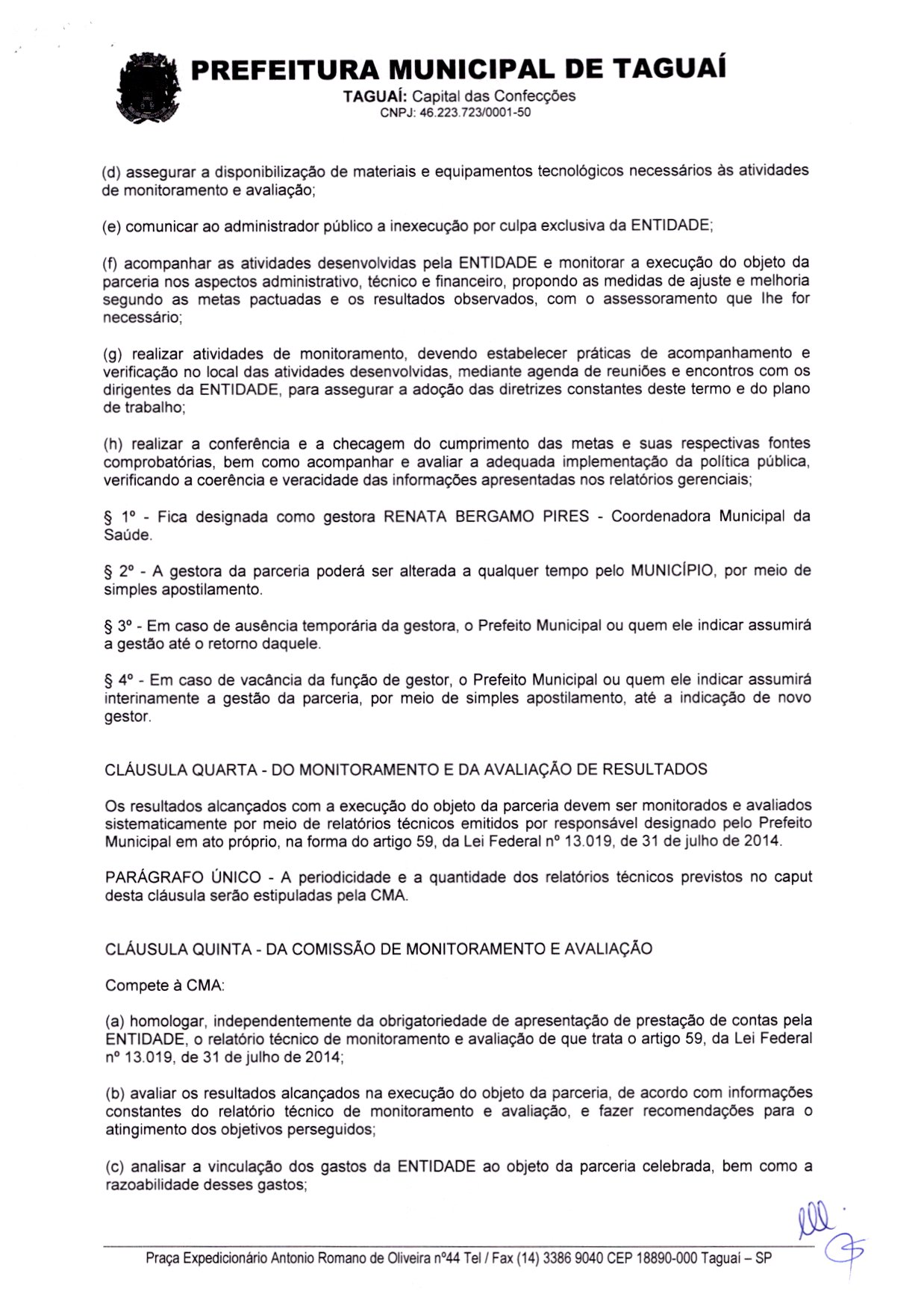 PREFEITURA MUNICIPAL DE TAGUAÍ
TAGUAÍ: Capital das Confecções
CNPJ: 46.223.723/0001-50

(d) assegurar a disponibilização de materiais e equipamentos tecnológicos necessários às atividades de monitoramento e avaliação;

(e) comunicar ao administrador público a inexecução por culpa exclusiva da ENTIDADE;

(f) acompanhar as atividades desenvolvidas pela ENTIDADE e monitorar a execução do objeto da parceria nos aspectos administrativo, técnico e financeiro, propondo as medidas de ajuste e melhoria segundo as metas pactuadas e os resultados observados, com o assessoramento que lhe for necessário;

(g) realizar atividades de monitoramento, devendo estabelecer práticas de acompanhamento e verificação no local das atividades desenvolvidas, mediante agenda de reuniões e encontros com os dirigentes da ENTIDADE, para assegurar a adoção das diretrizes constantes deste termo e do plano de trabalho;

(h) realizar a conferência e a checagem do cumprimento das metas e suas respectivas fontes comprobatórias, bem como acompanhar e avaliar a adequada implementação da política pública, verificando a coerência e veracidade das informações apresentadas nos relatórios gerenciais;

§ 1º - Fica designada como gestora RENATA BERGAMO PIRES - Coordenadora Municipal da Saúde.

§ 2º - A gestora da parceria poderá ser alterada a qualquer tempo pelo MUNICÍPIO, por meio de simples apostilamento.

§ 3º - Em caso de ausência temporária da gestora, o Prefeito Municipal ou quem ele indicar assumirá a gestão até o retorno daquele.

§ 4º - Em caso de vacância da função de gestor, o Prefeito Municipal ou quem ele indicar assumirá interinamente a gestão da parceria, por meio de simples apostilamento, até a indicação de novo gestor.

CLÁUSULA QUARTA - DO MONITORAMENTO E DA AVALIAÇÃO DE RESULTADOS

Os resultados alcançados com a execução do objeto da parceria devem ser monitorados e avaliados sistematicamente por meio de relatórios técnicos emitidos por responsável designado pelo Prefeito Municipal em ato próprio, na forma do artigo 59, da Lei Federal nº 13.019, de 31 de julho de 2014.

PARÁGRAFO ÚNICO - A periodicidade e a quantidade dos relatórios técnicos previstos no caput desta cláusula serão estipuladas pela CMA.

CLÁUSULA QUINTA - DA COMISSÃO DE MONITORAMENTO E AVALIAÇÃO

Compete à CMA:

(a) homologar, independentemente da obrigatoriedade de apresentação de prestação de contas pela ENTIDADE, o relatório técnico de monitoramento e avaliação de que trata o artigo 59, da Lei Federal nº 13.019, de 31 de julho de 2014;

(b) avaliar os resultados alcançados na execução do objeto da parceria, de acordo com informações constantes do relatório técnico de monitoramento e avaliação, e fazer recomendações para o atingimento dos objetivos perseguidos;

(c) analisar a vinculação dos gastos da ENTIDADE ao objeto da parceria celebrada, bem como a razoabilidade desses gastos;

Praça Expedicionário Antonio Romano de Oliveira nº44 Tel / Fax (14) 3386 9040 CEP 18890-000 Taguaí – SP